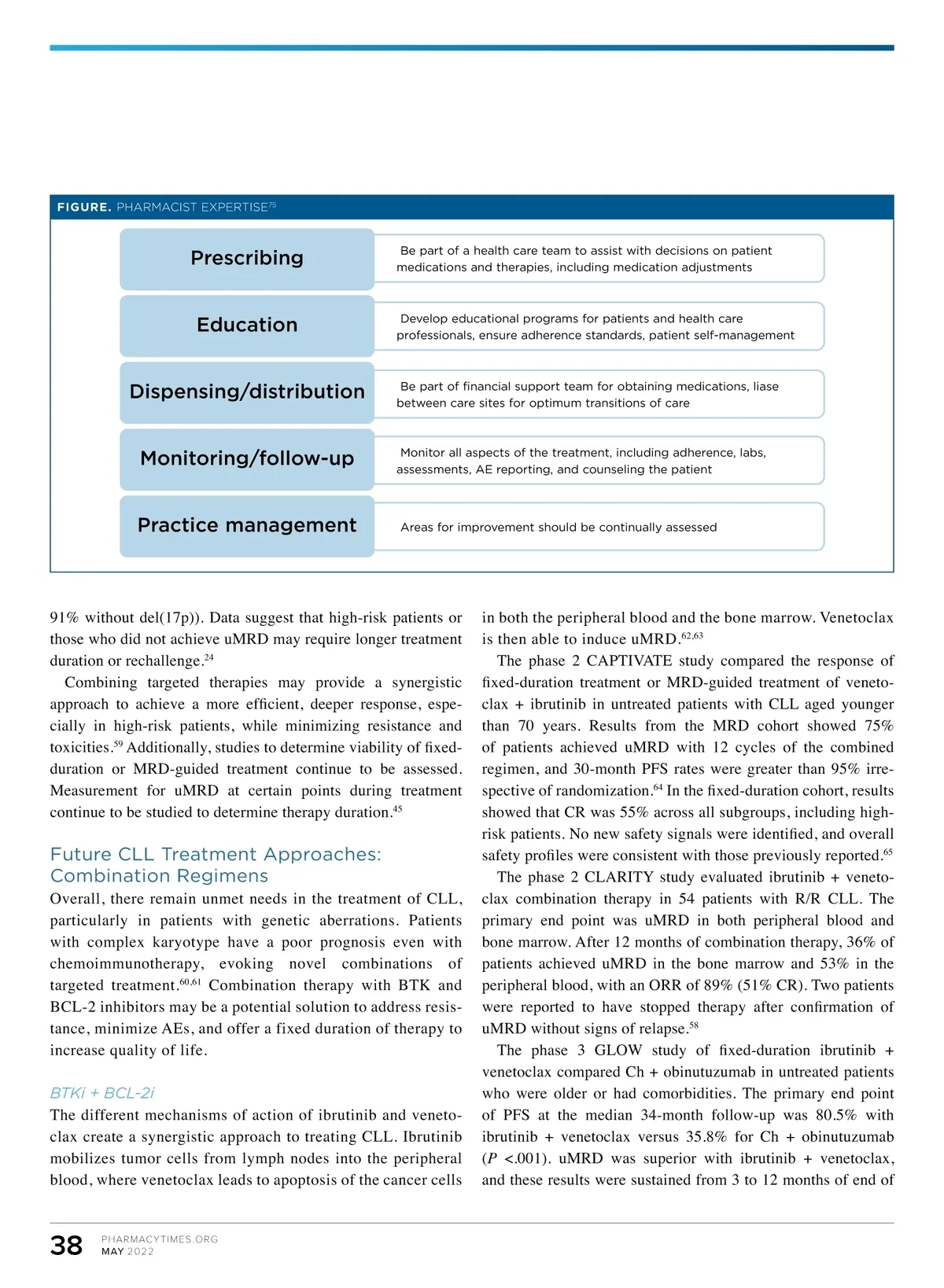 FIGURE. PHARMACIST EXPERTISE$^{75}$

Prescribing

Be part of a health care team to assist with decisions on patient medications and therapies, including medication adjustments

Education

Develop educational programs for patients and health care professionals, ensure adherence standards, patient self-management

Dispensing/distribution

Be part of financial support team for obtaining medications, liase between care sites for optimum transitions of care

Monitoring/follow-up

Monitor all aspects of the treatment, including adherence, labs, assessments, AE reporting, and counseling the patient

Practice management

Areas for improvement should be continually assessed

91% without del(17p)). Data suggest that high-risk patients or those who did not achieve uMRD may require longer treatment duration or rechallenge.$^{24}$

Combining targeted therapies may provide a synergistic approach to achieve a more efficient, deeper response, especially in high-risk patients, while minimizing resistance and toxicities.$^{59}$ Additionally, studies to determine viability of fixed-duration or MRD-guided treatment continue to be assessed. Measurement for uMRD at certain points during treatment continue to be studied to determine therapy duration.$^{45}$

Future CLL Treatment Approaches: Combination Regimens

Overall, there remain unmet needs in the treatment of CLL, particularly in patients with genetic aberrations. Patients with complex karyotype have a poor prognosis even with chemoimmunotherapy, evoking novel combinations of targeted treatment.$^{60,61}$ Combination therapy with BTK and BCL-2 inhibitors may be a potential solution to address resistance, minimize AEs, and offer a fixed duration of therapy to increase quality of life.

BTKi + BCL-2i

The different mechanisms of action of ibrutinib and venetoclax create a synergistic approach to treating CLL. Ibrutinib mobilizes tumor cells from lymph nodes into the peripheral blood, where venetoclax leads to apoptosis of the cancer cells in both the peripheral blood and the bone marrow. Venetoclax is then able to induce uMRD.$^{62,63}$

The phase 2 CAPTIVATE study compared the response of fixed-duration treatment or MRD-guided treatment of venetoclax + ibrutinib in untreated patients with CLL aged younger than 70 years. Results from the MRD cohort showed 75% of patients achieved uMRD with 12 cycles of the combined regimen, and 30-month PFS rates were greater than 95% irrespective of randomization.$^{64}$ In the fixed-duration cohort, results showed that CR was 55% across all subgroups, including high-risk patients. No new safety signals were identified, and overall safety profiles were consistent with those previously reported.$^{65}$

The phase 2 CLARITY study evaluated ibrutinib + venetoclax combination therapy in 54 patients with R/R CLL. The primary end point was uMRD in both peripheral blood and bone marrow. After 12 months of combination therapy, 36% of patients achieved uMRD in the bone marrow and 53% in the peripheral blood, with an ORR of 89% (51% CR). Two patients were reported to have stopped therapy after confirmation of uMRD without signs of relapse.$^{58}$

The phase 3 GLOW study of fixed-duration ibrutinib + venetoclax compared Ch + obinutuzumab in untreated patients who were older or had comorbidities. The primary end point of PFS at the median 34-month follow-up was 80.5% with ibrutinib + venetoclax versus 35.8% for Ch + obinutuzumab ($P$ <.001). uMRD was superior with ibrutinib + venetoclax, and these results were sustained from 3 to 12 months of end of

38 PHARMACYTIMES.ORG MAY 2022